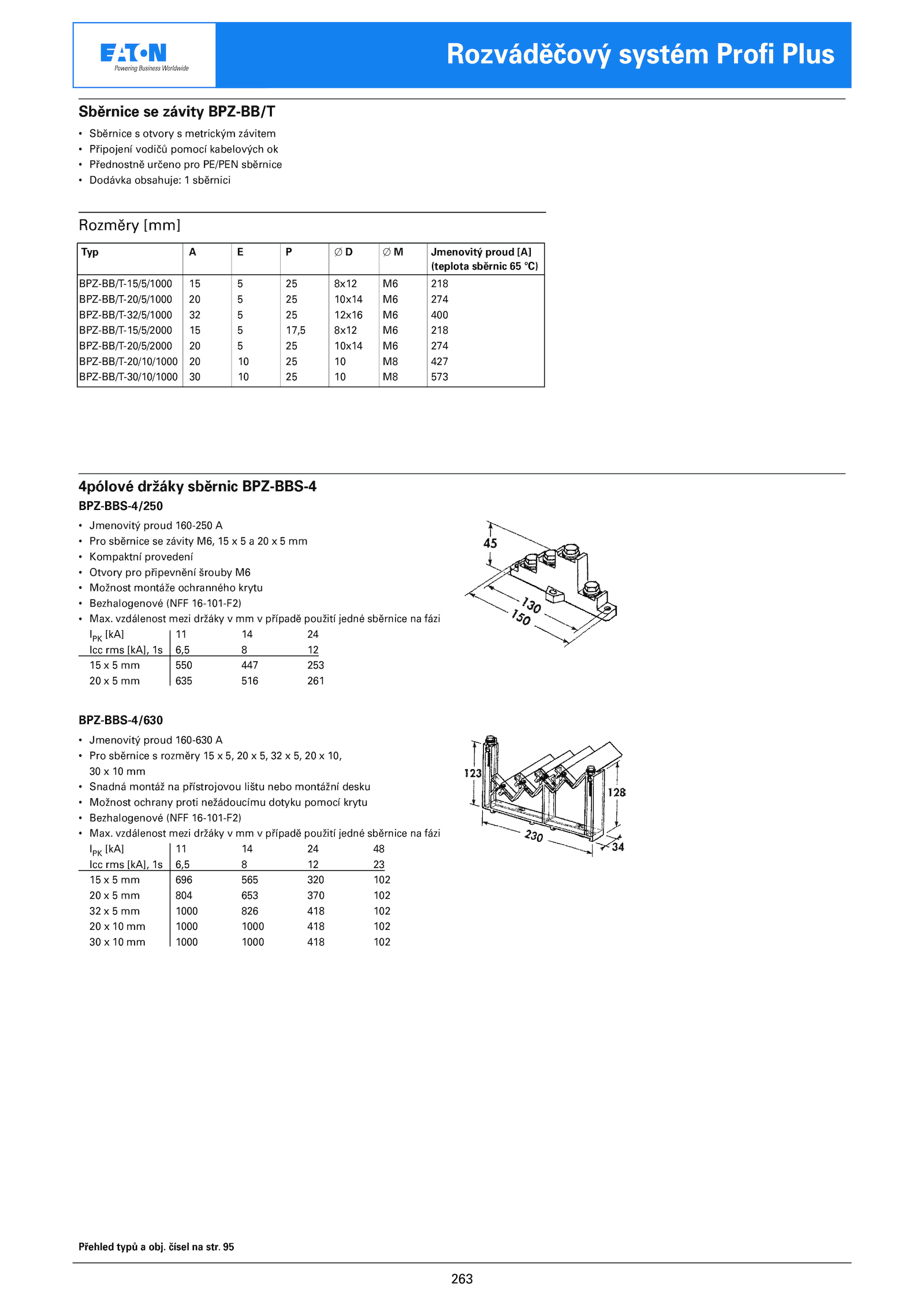 EATON
Powering Business Worldwide

Rozváděčový systém Profi Plus

Sběrnice se závity BPZ-BB/T

• Sběrnice s otvory s metrickým závitem
• Připojení vodičů pomocí kabelových ok
• Přednostně určeno pro PE/PEN sběrnice
• Dodávka obsahuje: 1 sběrnici

Rozměry [mm]

| Typ | A | E | P | ∅ D | ∅ M | Jmenovitý proud [A] (teplota sběrnic 65 °C) |
|---|---|---|---|---|---|---|
| BPZ-BB/T-15/5/1000 | 15 | 5 | 25 | 8x12 | M6 | 218 |
| BPZ-BB/T-20/5/1000 | 20 | 5 | 25 | 10x14 | M6 | 274 |
| BPZ-BB/T-32/5/1000 | 32 | 5 | 25 | 12x16 | M6 | 400 |
| BPZ-BB/T-15/5/2000 | 15 | 5 | 17,5 | 8x12 | M6 | 218 |
| BPZ-BB/T-20/5/2000 | 20 | 5 | 25 | 10x14 | M6 | 274 |
| BPZ-BB/T-20/10/1000 | 20 | 10 | 25 | 10 | M8 | 427 |
| BPZ-BB/T-30/10/1000 | 30 | 10 | 25 | 10 | M8 | 573 |

4pólové držáky sběrnic BPZ-BBS-4
BPZ-BBS-4/250

• Jmenovitý proud 160-250 A
• Pro sběrnice se závity M6, 15 x 5 a 20 x 5 mm
• Kompaktní provedení
• Otvory pro připevnění šrouby M6
• Možnost montáže ochranného krytu
• Bezhalogenové (NFF 16-101-F2)
• Max. vzdálenost mezi držáky v mm v případě použití jedné sběrnice na fázi

| $I_{PK}$ [kA] | 11 | 14 | 24 |
|---|---|---|---|
| Icc rms [kA], 1s | 6,5 | 8 | 12 |
| 15 x 5 mm | 550 | 447 | 253 |
| 20 x 5 mm | 635 | 516 | 261 |

45
130
150

BPZ-BBS-4/630

• Jmenovitý proud 160-630 A
• Pro sběrnice s rozměry 15 x 5, 20 x 5, 32 x 5, 20 x 10, 30 x 10 mm
• Snadná montáž na přístrojovou lištu nebo montážní desku
• Možnost ochrany proti nežádoucímu dotyku pomocí krytu
• Bezhalogenové (NFF 16-101-F2)
• Max. vzdálenost mezi držáky v mm v případě použití jedné sběrnice na fázi

| $I_{PK}$ [kA] | 11 | 14 | 24 | 48 |
|---|---|---|---|---|
| Icc rms [kA], 1s | 6,5 | 8 | 12 | 23 |
| 15 x 5 mm | 696 | 565 | 320 | 102 |
| 20 x 5 mm | 804 | 653 | 370 | 102 |
| 32 x 5 mm | 1000 | 826 | 418 | 102 |
| 20 x 10 mm | 1000 | 1000 | 418 | 102 |
| 30 x 10 mm | 1000 | 1000 | 418 | 102 |

123
128
230
34

Přehled typů a obj. čísel na str. 95

263